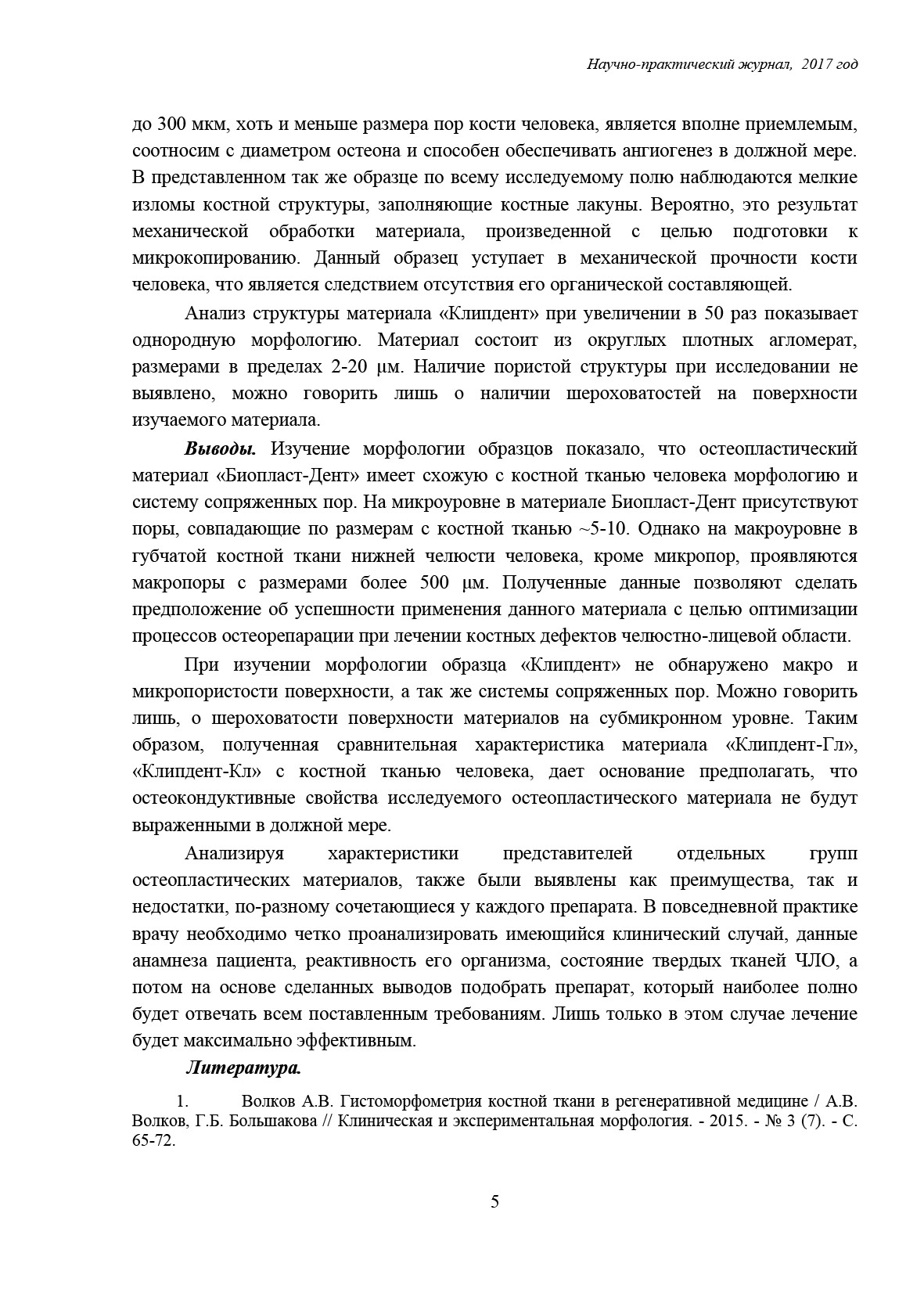 Научно-практический журнал, 2017 год

до 300 мкм, хоть и меньше размера пор кости человека, является вполне приемлемым, соотносим с диаметром остеона и способен обеспечивать ангиогенез в должной мере. В представленном так же образце по всему исследуемому полю наблюдаются мелкие изломы костной структуры, заполняющие костные лакуны. Вероятно, это результат механической обработки материала, произведенной с целью подготовки к микрокопированию. Данный образец уступает в механической прочности кости человека, что является следствием отсутствия его органической составляющей.

Анализ структуры материала «Клипдент» при увеличении в 50 раз показывает однородную морфологию. Материал состоит из округлых плотных агломерат, размерами в пределах 2-20 μм. Наличие пористой структуры при исследовании не выявлено, можно говорить лишь о наличии шероховатостей на поверхности изучаемого материала.

Выводы. Изучение морфологии образцов показало, что остеопластический материал «Биопласт-Дент» имеет схожую с костной тканью человека морфологию и систему сопряженных пор. На микроуровне в материале Биопласт-Дент присутствуют поры, совпадающие по размерам с костной тканью ~5-10. Однако на макроуровне в губчатой костной ткани нижней челюсти человека, кроме микропор, проявляются макропоры с размерами более 500 μм. Полученные данные позволяют сделать предположение об успешности применения данного материала с целью оптимизации процессов остеорепарации при лечении костных дефектов челюстно-лицевой области.

При изучении морфологии образца «Клипдент» не обнаружено макро и микропористости поверхности, а так же системы сопряженных пор. Можно говорить лишь, о шероховатости поверхности материалов на субмикронном уровне. Таким образом, полученная сравнительная характеристика материала «Клипдент-Гл», «Клипдент-Кл» с костной тканью человека, дает основание предполагать, что остеокондуктивные свойства исследуемого остеопластического материала не будут выраженными в должной мере.

Анализируя характеристики представителей отдельных групп остеопластических материалов, также были выявлены как преимущества, так и недостатки, по-разному сочетающиеся у каждого препарата. В повседневной практике врачу необходимо четко проанализировать имеющийся клинический случай, данные анамнеза пациента, реактивность его организма, состояние твердых тканей ЧЛО, а потом на основе сделанных выводов подобрать препарат, который наиболее полно будет отвечать всем поставленным требованиям. Лишь только в этом случае лечение будет максимально эффективным.

Литература.

1. Волков А.В. Гистоморфометрия костной ткани в регенеративной медицине / А.В. Волков, Г.Б. Большакова // Клиническая и экспериментальная морфология. - 2015. - № 3 (7). - С. 65-72.

5